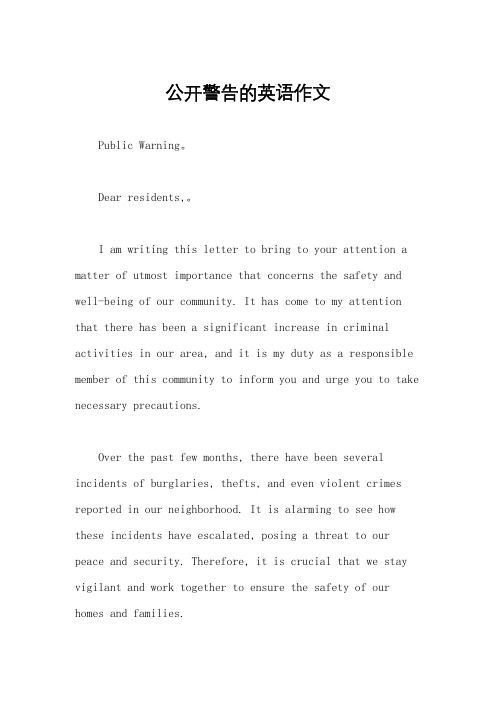 公开警告的英语作文

Public Warning。

Dear residents,。

I am writing this letter to bring to your attention a matter of utmost importance that concerns the safety and well-being of our community. It has come to my attention that there has been a significant increase in criminal activities in our area, and it is my duty as a responsible member of this community to inform you and urge you to take necessary precautions.

Over the past few months, there have been several incidents of burglaries, thefts, and even violent crimes reported in our neighborhood. It is alarming to see how these incidents have escalated, posing a threat to our peace and security. Therefore, it is crucial that we stay vigilant and work together to ensure the safety of our homes and families.